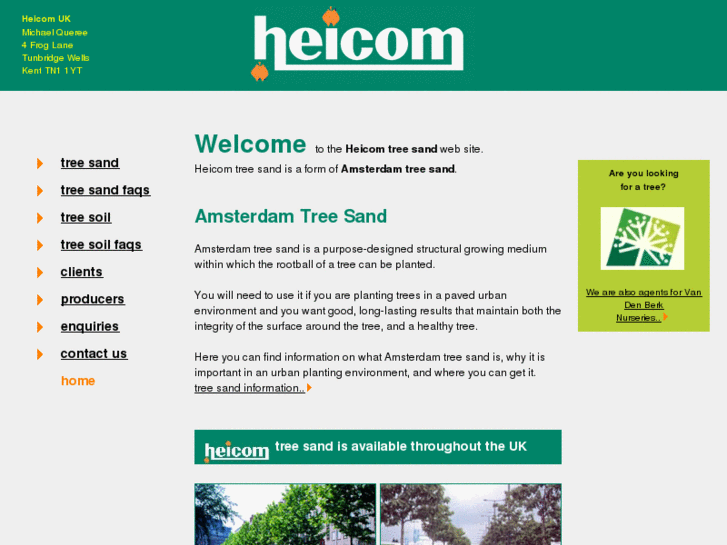 Heicom UK
Michael Queree
4 Frog Lane
Tunbridge Wells
Kent TN1 1YT

heicom

tree sand
tree sand faqs
tree soil
tree soil faqs
clients
producers
enquiries
contact us
home

Welcome to the Heicom tree sand web site.
Heicom tree sand is a form of Amsterdam tree sand.

Amsterdam Tree Sand

Amsterdam tree sand is a purpose-designed structural growing medium within which the rootball of a tree can be planted.

You will need to use it if you are planting trees in a paved urban environment and you want good, long-lasting results that maintain both the integrity of the surface around the tree, and a healthy tree.

Here you can find information on what Amsterdam tree sand is, why it is important in an urban planting environment, and where you can get it.
tree sand information..

heicom tree sand is available throughout the UK

Are you looking for a tree?

We are also agents for Van Den Berk Nurseries..